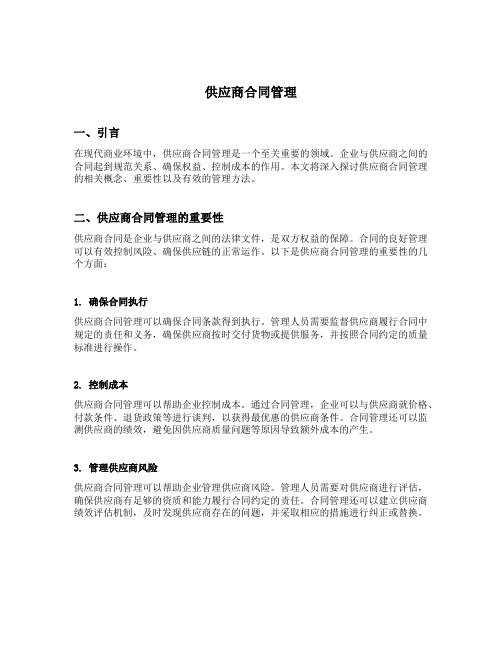 供应商合同管理

一、引言

在现代商业环境中，供应商合同管理是一个至关重要的领域。企业与供应商之间的合同起到规范关系、确保权益、控制成本的作用。本文将深入探讨供应商合同管理的相关概念、重要性以及有效的管理方法。

二、供应商合同管理的重要性

供应商合同是企业与供应商之间的法律文件，是双方权益的保障。合同的良好管理可以有效控制风险、确保供应链的正常运作。以下是供应商合同管理的重要性的几个方面：

1. 确保合同执行

供应商合同管理可以确保合同条款得到执行。管理人员需要监督供应商履行合同中规定的责任和义务，确保供应商按时交付货物或提供服务，并按照合同约定的质量标准进行操作。

2. 控制成本

供应商合同管理可以帮助企业控制成本。通过合同管理，企业可以与供应商就价格、付款条件、退货政策等进行谈判，以获得最优惠的供应商条件。合同管理还可以监测供应商的绩效，避免因供应商质量问题等原因导致额外成本的产生。

3. 管理供应商风险

供应商合同管理可以帮助企业管理供应商风险。管理人员需要对供应商进行评估，确保供应商有足够的资质和能力履行合同约定的责任。合同管理还可以建立供应商绩效评估机制，及时发现供应商存在的问题，并采取相应的措施进行纠正或替换。